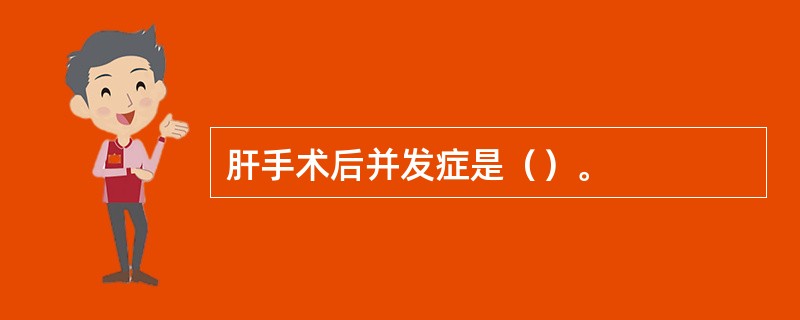 肝手术后并发症是（）。